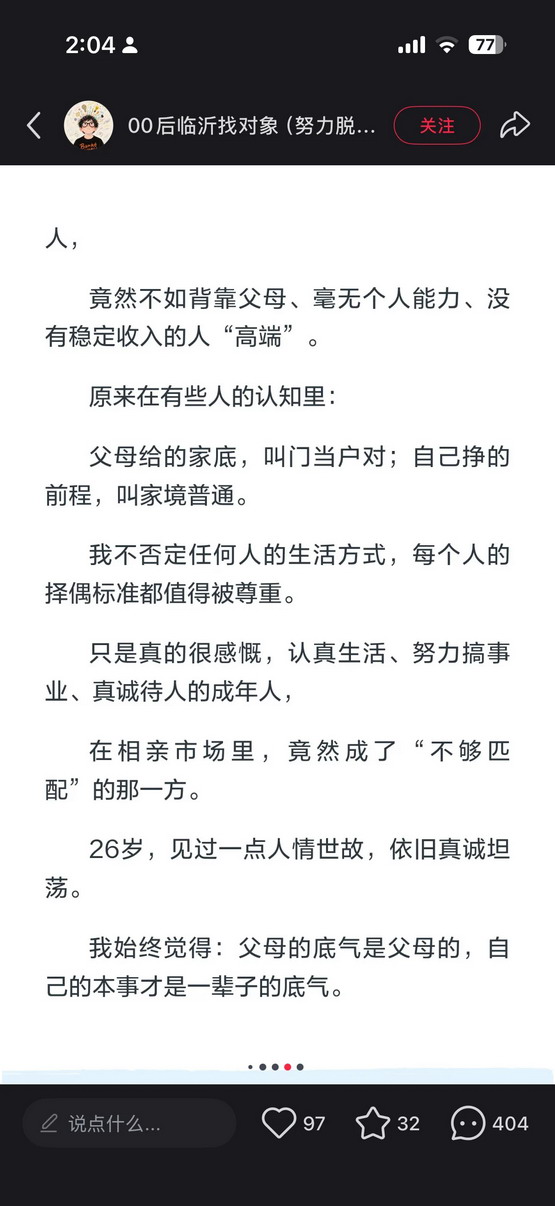 2:04

77

00后临沂找对象（努力脱...

关注

人，

竟然不如背靠父母、毫无个人能力、没有稳定收入的人“高端”。

原来在有些人的认知里：

父母给的家底，叫门当户对；自己挣的前程，叫家境普通。

我不否定任何人的生活方式，每个人的择偶标准都值得被尊重。

只是真的很感慨，认真生活、努力搞事业、真诚待人的成年人，

在相亲市场里，竟然成了“不够匹配”的那一方。

26岁，见过一点人情世故，依旧真诚坦荡。

我始终觉得：父母的底气是父母的，自己的本事才是一辈子的底气。

说点什么...

97

32

404